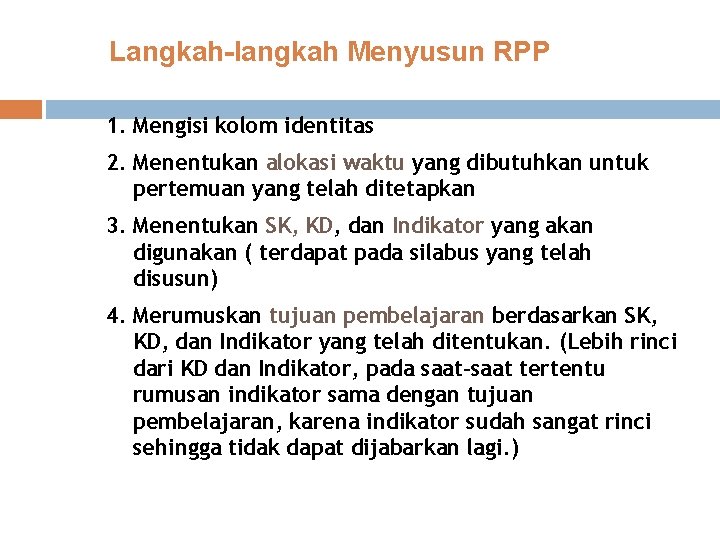 Langkah-langkah Menyusun RPP

1. Mengisi kolom identitas

2. Menentukan alokasi waktu yang dibutuhkan untuk pertemuan yang telah ditetapkan

3. Menentukan SK, KD, dan Indikator yang akan digunakan ( terdapat pada silabus yang telah disusun)

4. Merumuskan tujuan pembelajaran berdasarkan SK, KD, dan Indikator yang telah ditentukan. (Lebih rinci dari KD dan Indikator, pada saat-saat tertentu rumusan indikator sama dengan tujuan pembelajaran, karena indikator sudah sangat rinci sehingga tidak dapat dijabarkan lagi.)